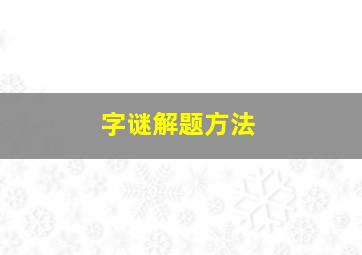 字谜解题方法